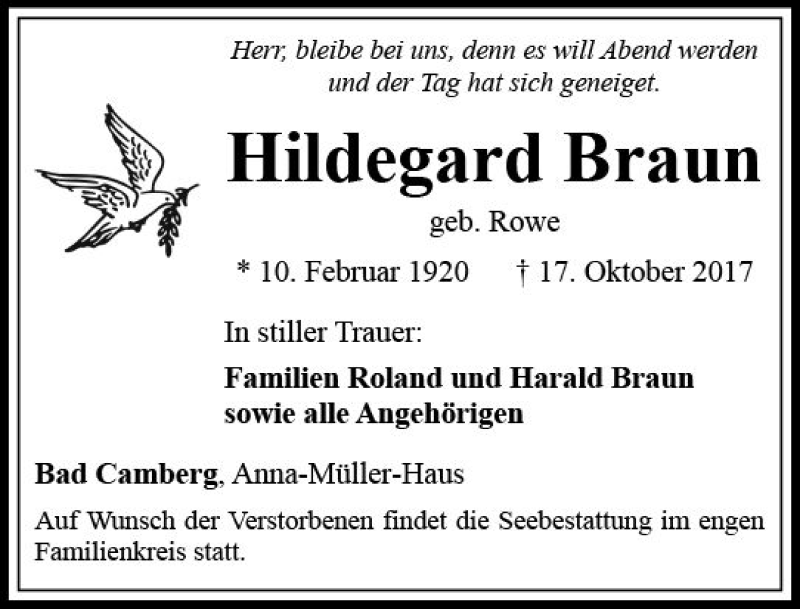 Herr, bleibe bei uns, denn es will Abend werden
und der Tag hat sich geneiget.

Hildegard Braun

geb. Rowe

* 10. Februar 1920 † 17. Oktober 2017

In stiller Trauer:

Familien Roland und Harald Braun
sowie alle Angehörigen

Bad Camberg, Anna-Müller-Haus

Auf Wunsch der Verstorbenen findet die Seebestattung im engen Familienkreis statt.